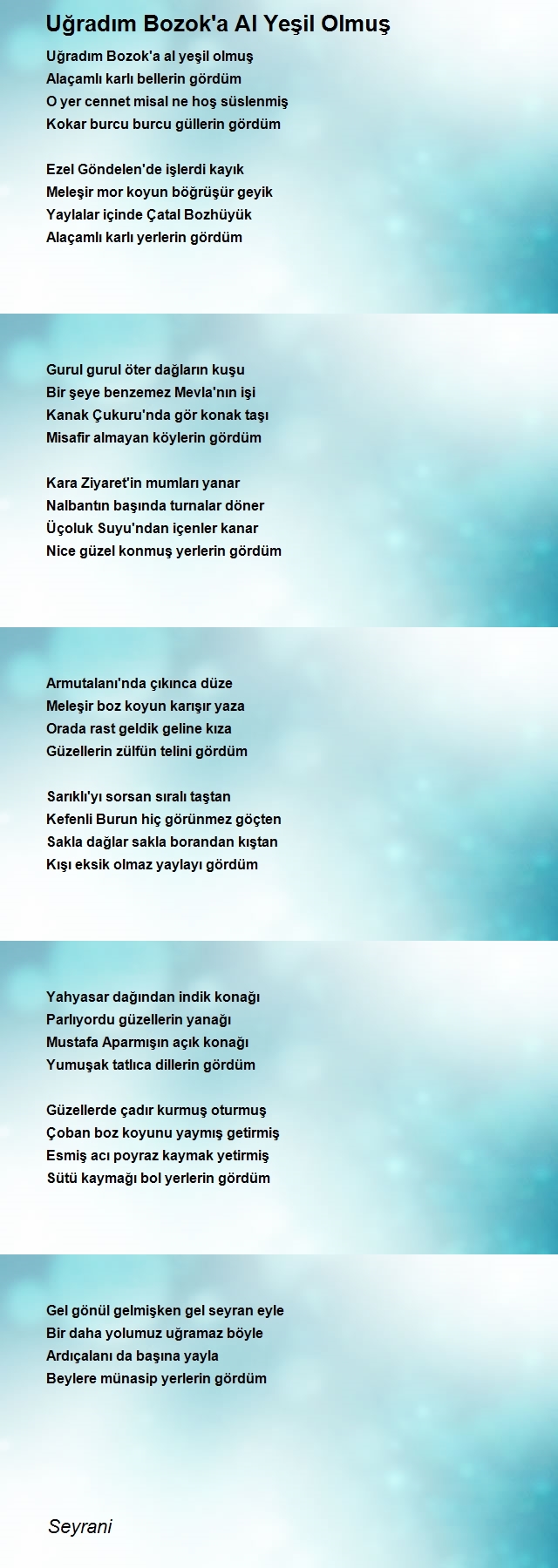 Uğradım Bozok'a Al Yeşil Olmuş

Uğradım Bozok'a al yeşil olmuş
Alaçamlı karlı bellerin gördüm
O yer cennet misal ne hoş süslenmiş
Kokar burcu burcu güllerin gördüm

Ezel Göndelen'de işlerdi kayık
Meleşir mor koyun böğrüşür geyik
Yaylalar içinde Çatal Bozhüyük
Alaçamlı karlı yerlerin gördüm

Gurul gurul öter dağların kuşu
Bir şeye benzemez Mevla'nın işi
Kanak Çukuru'nda gör konak taşı
Misafir almayan köylerin gördüm

Kara Ziyaret'in mumları yanar
Nalbantın başında turnalar döner
Üçoluk Suyu'ndan içenler kanar
Nice güzel konmuş yerlerin gördüm

Armutalanı'nda çıkınca düze
Meleşir boz koyun karışır yaza
Orada rast geldik geline kıza
Güzellerin zülfün telini gördüm

Sarıklı'yı sorsan sıralı taştan
Kefenli Burun hiç görünmez göçten
Sakla dağlar sakla borandan kıştan
Kışı eksik olmaz yaylayı gördüm

Yahyasar dağından indik konağı
Parlıyordu güzellerin yanağı
Mustafa Aparmışın açık konağı
Yumuşak tatlıca dillerin gördüm

Güzellerde çadır kurmuş oturmuş
Çoban boz koyunu yaymış getirmiş
Esmiş acı poyraz kaymak yetirmiş
Sütü kaymağı bol yerlerin gördüm

Gel gönül gelmişken gel seyran eyle
Bir daha yolumuz uğramaz böyle
Ardıçalanı da başına yayla
Beylere münasip yerlerin gördüm

Seyrani